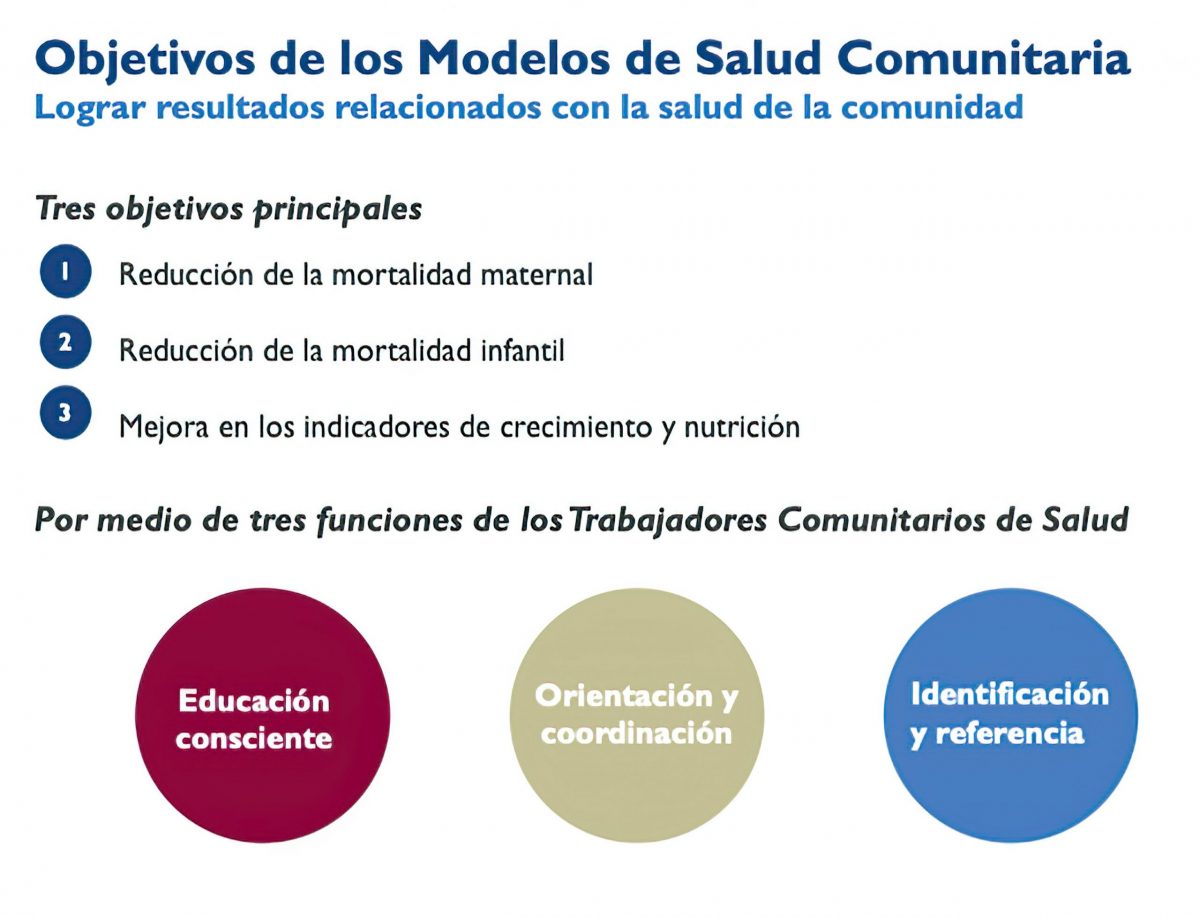 Objetivos de los Modelos de Salud Comunitaria
Lograr resultados relacionados con la salud de la comunidad

Tres objetivos principales

1 Reducción de la mortalidad maternal

2 Reducción de la mortalidad infantil

3 Mejora en los indicadores de crecimiento y nutrición

Por medio de tres funciones de los Trabajadores Comunitarios de Salud

Educación consciente

Orientación y coordinación

Identificación y referencia